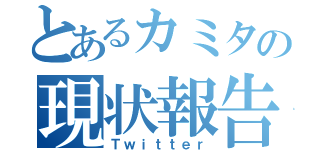 とあるカミタの
現状報告
Twitter